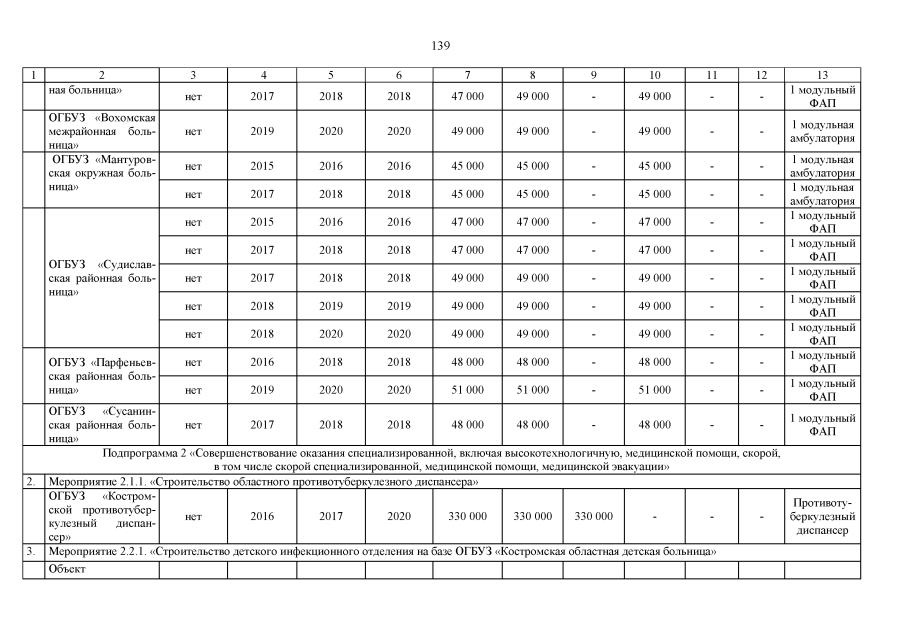 139

| 1 | 2 | 3 | 4 | 5 | 6 | 7 | 8 | 9 | 10 | 11 | 12 | 13 |
|---|---|---|---|---|---|---|---|---|---|---|---|---|
| | ная больница» | нет | 2017 | 2018 | 2018 | 47 000 | 49 000 | - | 49 000 | - | - | 1 модульный ФАП |
| | ОГБУЗ «Вохомская межрайонная больница» | нет | 2019 | 2020 | 2020 | 49 000 | 49 000 | - | 49 000 | - | - | 1 модульная амбулатория |
| | ОГБУЗ «Мантуровская окружная больница» | нет | 2015 | 2016 | 2016 | 45 000 | 45 000 | - | 45 000 | - | - | 1 модульная амбулатория |
| | | нет | 2017 | 2018 | 2018 | 45 000 | 45 000 | - | 45 000 | - | - | 1 модульная амбулатория |
| | ОГБУЗ «Судиславская районная больница» | нет | 2015 | 2016 | 2016 | 47 000 | 47 000 | - | 47 000 | - | - | 1 модульный ФАП |
| | | нет | 2017 | 2018 | 2018 | 47 000 | 47 000 | - | 47 000 | - | - | 1 модульный ФАП |
| | | нет | 2017 | 2018 | 2018 | 49 000 | 49 000 | - | 49 000 | - | - | 1 модульный ФАП |
| | | нет | 2018 | 2019 | 2019 | 49 000 | 49 000 | - | 49 000 | - | - | 1 модульный ФАП |
| | | нет | 2018 | 2020 | 2020 | 49 000 | 49 000 | - | 49 000 | - | - | 1 модульный ФАП |
| | ОГБУЗ «Парфеньевская районная больница» | нет | 2016 | 2018 | 2018 | 48 000 | 48 000 | - | 48 000 | - | - | 1 модульный ФАП |
| | | нет | 2019 | 2020 | 2020 | 51 000 | 51 000 | - | 51 000 | - | - | 1 модульный ФАП |
| | ОГБУЗ «Сусанинская районная больница» | нет | 2017 | 2018 | 2018 | 48 000 | 48 000 | - | 48 000 | - | - | 1 модульный ФАП |
| Подпрограмма 2 «Совершенствование оказания специализированной, включая высокотехнологичную, медицинской помощи, скорой, в том числе скорой специализированной, медицинской помощи, медицинской эвакуации» | | | | | | | | | | | | |
| 2. | Мероприятие 2.1.1. «Строительство областного противотуберкулезного диспансера» | | | | | | | | | | | |
| | ОГБУЗ «Костромской противотуберкулезный диспансер» | нет | 2016 | 2017 | 2020 | 330 000 | 330 000 | 330 000 | - | - | - | Противотуберкулезный диспансер |
| 3. | Мероприятие 2.2.1. «Строительство детского инфекционного отделения на базе ОГБУЗ «Костромская областная детская больница» | | | | | | | | | | | |
| | Объект | | | | | | | | | | | |